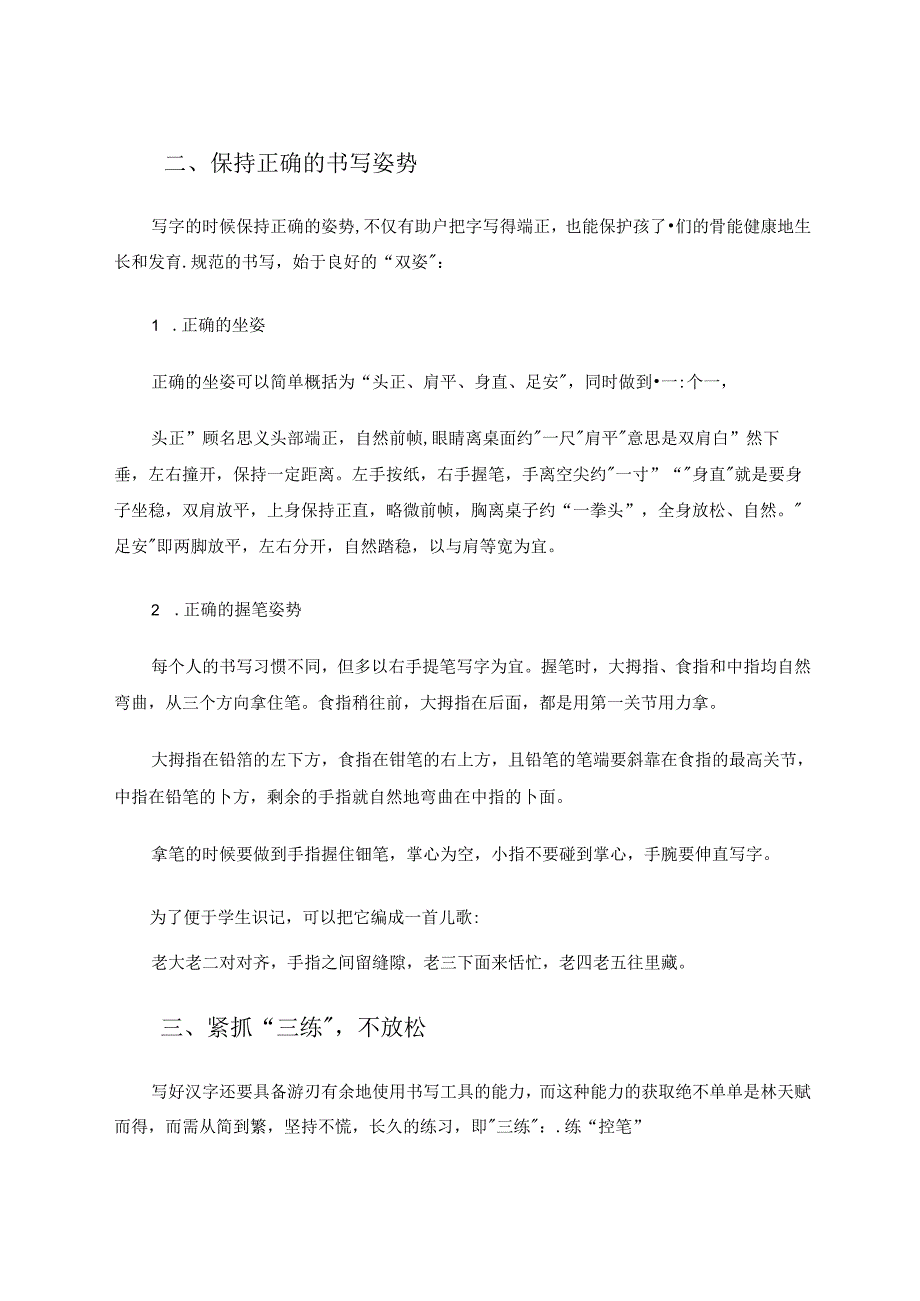 二、保持正确的书写姿势

写字的时候保持正确的姿势,不仅有助户把字写得端正，也能保护孩了•们的骨能健康地生长和发育.规范的书写，始于良好的“双姿"：

1 .正确的坐姿

正确的坐姿可以简单概括为“头正、肩平、身直、足安"，同时做到•一:个一，

头正”顾名思义头部端正，自然前帧，眼睛离桌面约"一尺"肩平"意思是双肩白”然下垂，左右撞开，保持一定距离。左手按纸，右手握笔，手离空尖约"一寸”“"身直"就是要身子坐稳，双肩放平，上身保持正直，略微前帧，胸离桌子约“一拳头”，全身放松、自然。"足安"即两脚放平，左右分开，自然踏稳，以与肩等宽为宜。

2 .正确的握笔姿势

每个人的书写习惯不同，但多以右手提笔写字为宜。握笔时，大拇指、食指和中指均自然弯曲，从三个方向拿住笔。食指稍往前，大拇指在后面，都是用第一关节用力拿。

大拇指在铅箔的左下方，食指在钳笔的右上方，且铅笔的笔端要斜靠在食指的最高关节，中指在铅笔的卜方，剩余的手指就自然地弯曲在中指的卜面。

拿笔的时候要做到手指握住钿笔，掌心为空，小指不要碰到掌心，手腕要伸直写字。

为了便于学生识记，可以把它编成一首儿歌:

老大老二对对齐，手指之间留缝隙，老三下面来恬忙，老四老五往里藏。

三、紧抓“三练"，不放松

写好汉字还要具备游刃有余地使用书写工具的能力，而这种能力的获取绝不单单是林天赋而得，而需从简到繁，坚持不慌，长久的练习，即"三练"：.练“控笔”